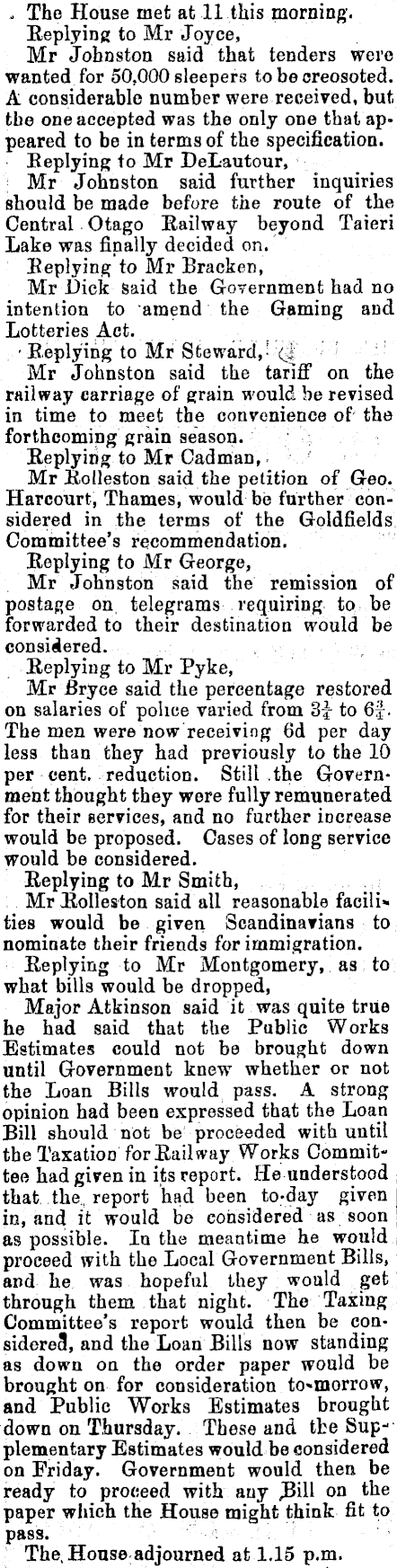 The House met at 11 this morning.

Replying to Mr Joyce,

Mr Johnston said that tenders were wanted for 50,000 sleepers to be creosoted. A considerable number were received, but the one accepted was the only one that appeared to be in terms of the specification.

Replying to Mr DeLautour,

Mr Johnston said further inquiries should be made before the route of the Central Otago Railway beyond Taieri Lake was finally decided on.

Replying to Mr Bracken,

Mr Dick said the Government had no intention to amend the Gaming and Lotteries Act.

Replying to Mr Steward,

Mr Johnston said the tariff on the railway carriage of grain would be revised in time to meet the convenience of the forthcoming grain season.

Replying to Mr Cadman,

Mr Rolleston said the petition of Geo. Harcourt, Thames, would be further considered in the terms of the Goldfields Committee's recommendation.

Replying to Mr George,

Mr Johnston said the remission of postage on telegrams requiring to be forwarded to their destination would be considered.

Replying to Mr Pyke,

Mr Bryce said the percentage restored on salaries of police varied from $3\frac{1}{4}$ to $6\frac{3}{4}$. The men were now receiving 6d per day less than they had previously to the 10 per cent. reduction. Still the Government thought they were fully remunerated for their services, and no further increase would be proposed. Cases of long service would be considered.

Replying to Mr Smith,

Mr Rolleston said all reasonable facilities would be given Scandinavians to nominate their friends for immigration.

Replying to Mr Montgomery, as to what bills would be dropped,

Major Atkinson said it was quite true he had said that the Public Works Estimates could not be brought down until Government knew whether or not the Loan Bills would pass. A strong opinion had been expressed that the Loan Bill should not be proceeded with until the Taxation for Railway Works Committee had given in its report. He understood that the report had been to-day given in, and it would be considered as soon as possible. In the meantime he would proceed with the Local Government Bills, and he was hopeful they would get through them that night. The Taxing Committee's report would then be considered, and the Loan Bills now standing as down on the order paper would be brought on for consideration to-morrow, and Public Works Estimates brought down on Thursday. These and the Supplementary Estimates would be considered on Friday. Government would then be ready to proceed with any Bill on the paper which the House might think fit to pass.

The House adjourned at 1.15 p.m.